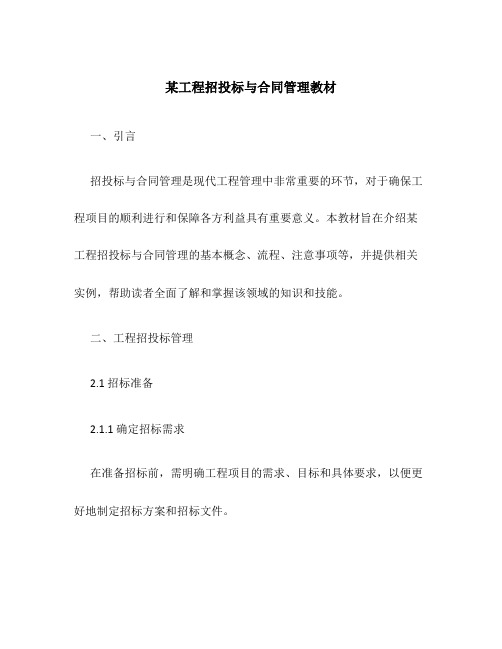 某工程招投标与合同管理教材

一、引言

招投标与合同管理是现代工程管理中非常重要的环节，对于确保工程项目的顺利进行和保障各方利益具有重要意义。本教材旨在介绍某工程招投标与合同管理的基本概念、流程、注意事项等，并提供相关实例，帮助读者全面了解和掌握该领域的知识和技能。

二、工程招投标管理

2.1 招标准备

2.1.1 确定招标需求

在准备招标前，需明确工程项目的需求、目标和具体要求，以便更好地制定招标方案和招标文件。